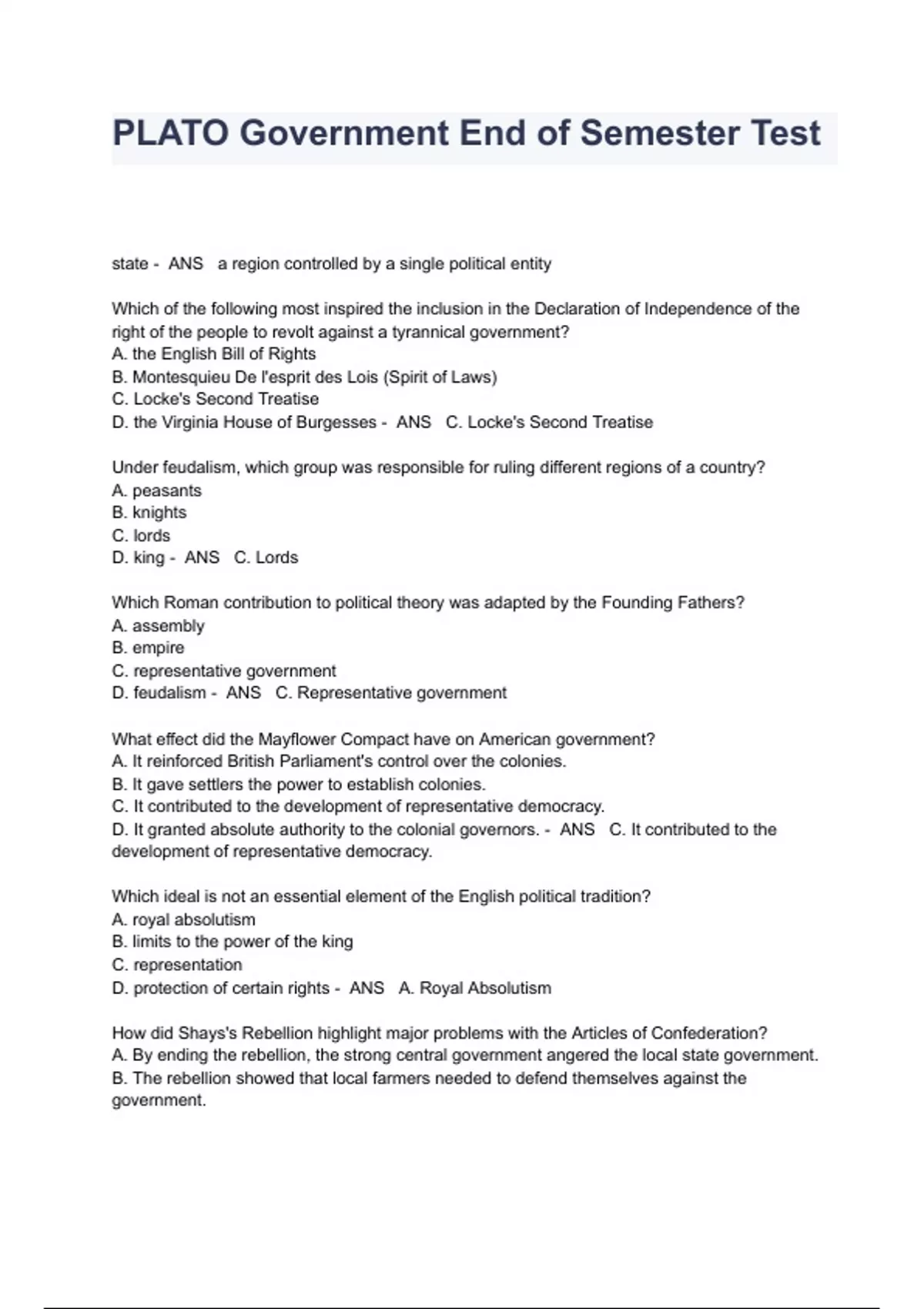 PLATO Government End of Semester Test

state - ANS a region controlled by a single political entity

Which of the following most inspired the inclusion in the Declaration of Independence of the right of the people to revolt against a tyrannical government?
A. the English Bill of Rights
B. Montesquieu De l'esprit des Lois (Spirit of Laws)
C. Locke's Second Treatise
D. the Virginia House of Burgesses - ANS C. Locke's Second Treatise

Under feudalism, which group was responsible for ruling different regions of a country?
A. peasants
B. knights
C. lords
D. king - ANS C. Lords

Which Roman contribution to political theory was adapted by the Founding Fathers?
A. assembly
B. empire
C. representative government
D. feudalism - ANS C. Representative government

What effect did the Mayflower Compact have on American government?
A. It reinforced British Parliament's control over the colonies.
B. It gave settlers the power to establish colonies.
C. It contributed to the development of representative democracy.
D. It granted absolute authority to the colonial governors. - ANS C. It contributed to the development of representative democracy.

Which ideal is not an essential element of the English political tradition?
A. royal absolutism
B. limits to the power of the king
C. representation
D. protection of certain rights - ANS A. Royal Absolutism

How did Shays's Rebellion highlight major problems with the Articles of Confederation?
A. By ending the rebellion, the strong central government angered the local state government.
B. The rebellion showed that local farmers needed to defend themselves against the government.